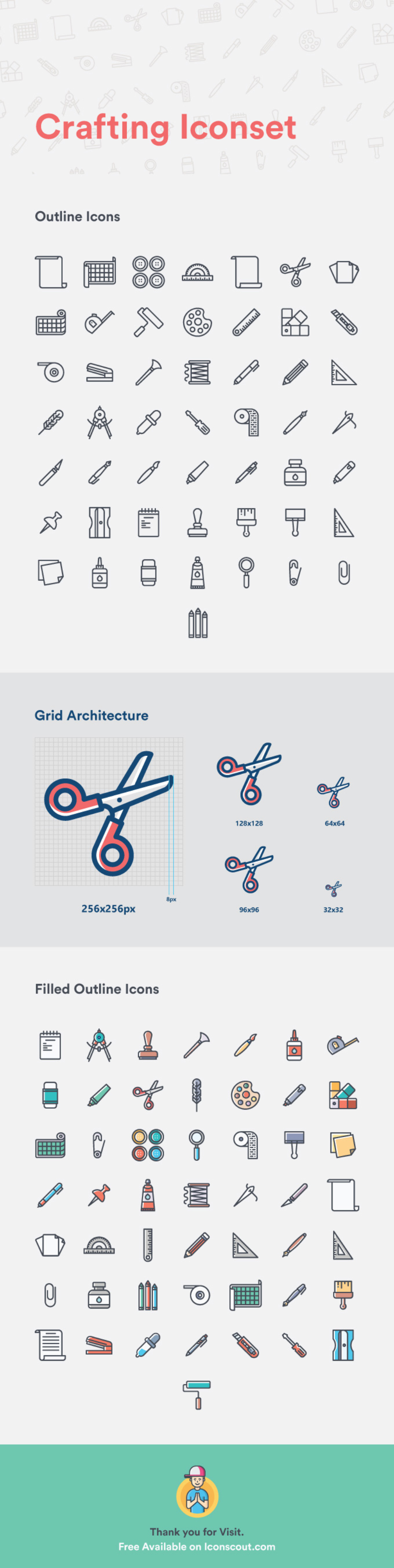 Crafting Iconset

Outline Icons

Grid Architecture

256x256px

8px

128x128

64x64

96x96

32x32

Filled Outline Icons

Thank you for Visit.
Free Available on Iconscout.com